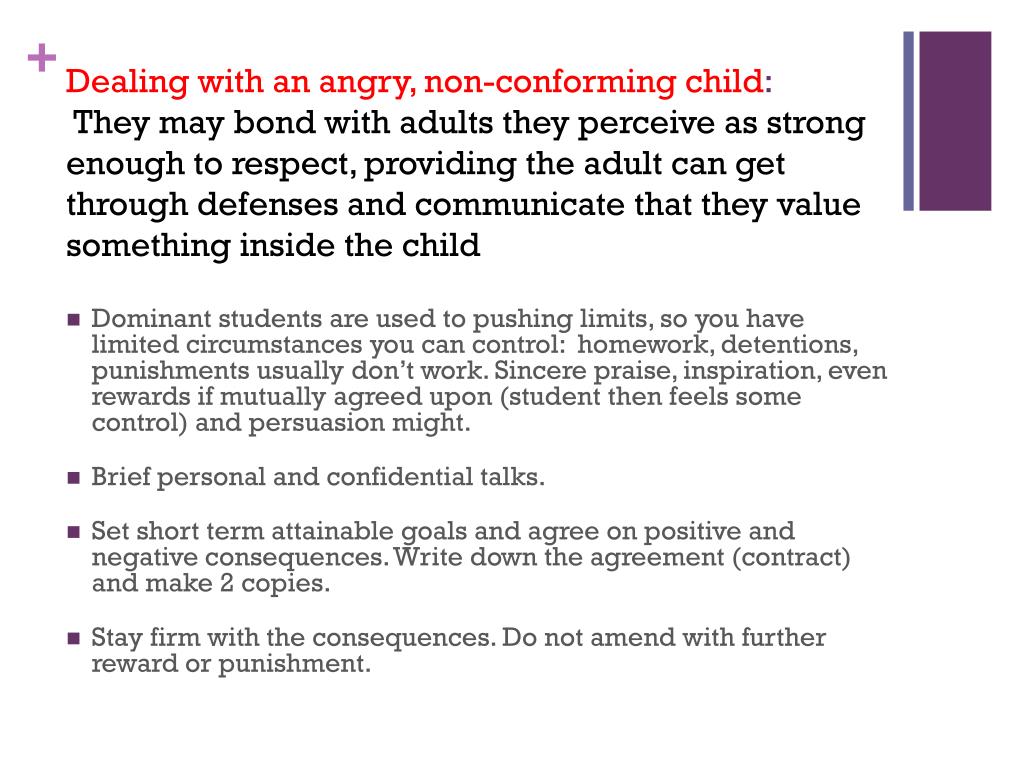 + Dealing with an angry, non-conforming child:
They may bond with adults they perceive as strong enough to respect, providing the adult can get through defenses and communicate that they value something inside the child

■ Dominant students are used to pushing limits, so you have limited circumstances you can control: homework, detentions, punishments usually don't work. Sincere praise, inspiration, even rewards if mutually agreed upon (student then feels some control) and persuasion might.

■ Brief personal and confidential talks.

■ Set short term attainable goals and agree on positive and negative consequences. Write down the agreement (contract) and make 2 copies.

■ Stay firm with the consequences. Do not amend with further reward or punishment.